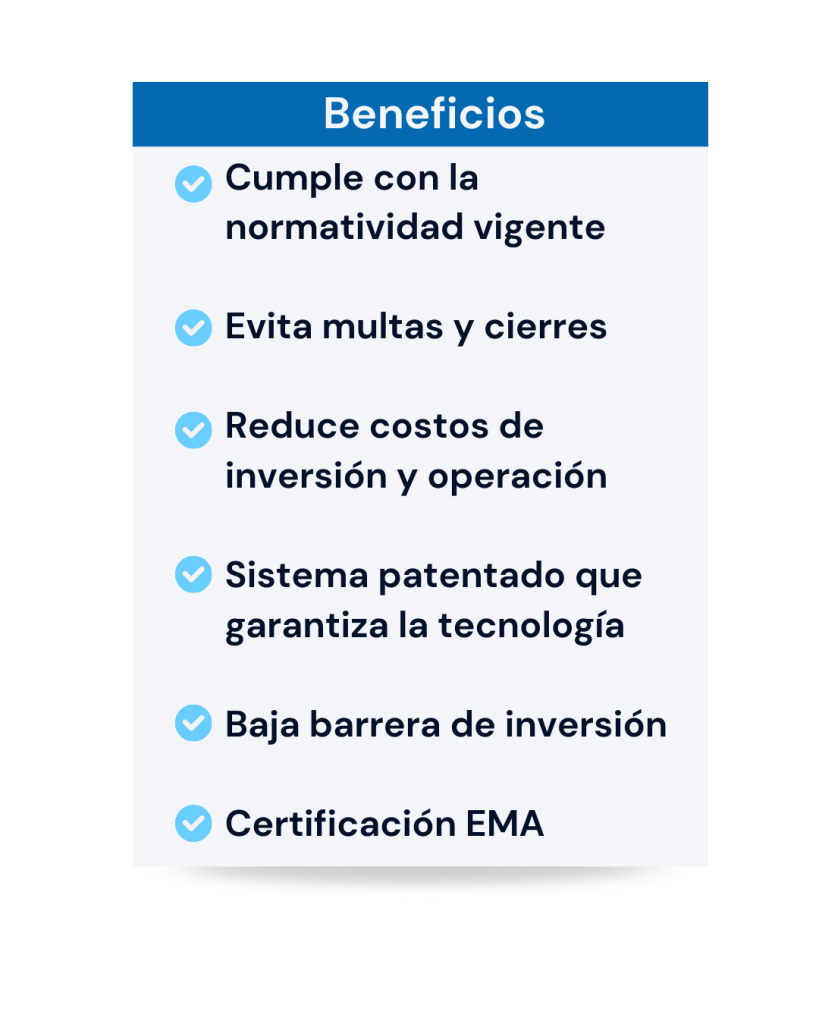 Beneficios

✓ Cumple con la normatividad vigente

✓ Evita multas y cierres

✓ Reduce costos de inversión y operación

✓ Sistema patentado que garantiza la tecnología

✓ Baja barrera de inversión

✓ Certificación EMA